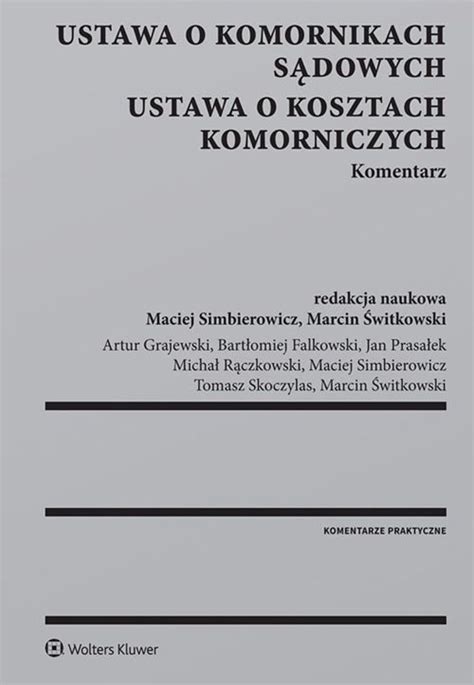 USTAWA O KOMORNIKACH SĄDOWYCH
USTAWA O KOSZTACH KOMORNICZYCH
Komentarz

redakcja naukowa
Maciej Simbierowicz, Marcin Świtkowski

Artur Grajewski, Bartłomiej Falkowski, Jan Prasałek
Michał Rączkowski, Maciej Simbierowicz
Tomasz Skoczylas, Marcin Świtkowski

KOMENTARZE PRAKTYCZNE

Wolters Kluwer